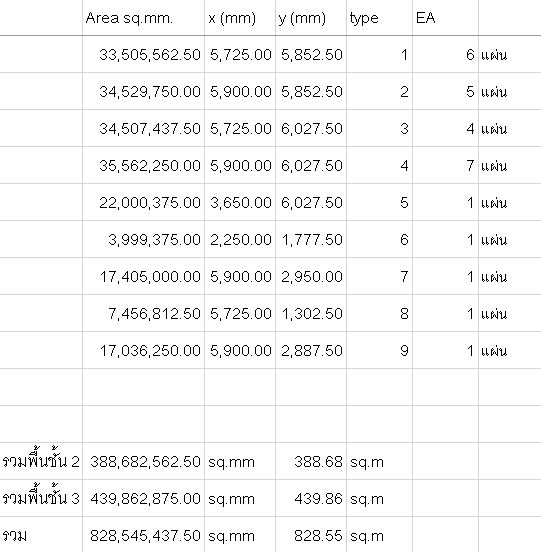 | | Area sq.mm. | x (mm) | y (mm) | type | EA | |
|---|---|---|---|---|---|---|
| | 33,505,562.50 | 5,725.00 | 5,852.50 | 1 | 6 | แผ่น |
| | 34,529,750.00 | 5,900.00 | 5,852.50 | 2 | 5 | แผ่น |
| | 34,507,437.50 | 5,725.00 | 6,027.50 | 3 | 4 | แผ่น |
| | 35,562,250.00 | 5,900.00 | 6,027.50 | 4 | 7 | แผ่น |
| | 22,000,375.00 | 3,650.00 | 6,027.50 | 5 | 1 | แผ่น |
| | 3,999,375.00 | 2,250.00 | 1,777.50 | 6 | 1 | แผ่น |
| | 17,405,000.00 | 5,900.00 | 2,950.00 | 7 | 1 | แผ่น |
| | 7,456,812.50 | 5,725.00 | 1,302.50 | 8 | 1 | แผ่น |
| | 17,036,250.00 | 5,900.00 | 2,887.50 | 9 | 1 | แผ่น |
| | | | | | | |
| | | | | | | |
| รวมพื้นชั้น 2 | 388,682,562.50 | sq.mm | 388.68 | sq.m | | |
| รวมพื้นชั้น 3 | 439,862,875.00 | sq.mm | 439.86 | sq.m | | |
| รวม | 828,545,437.50 | sq.mm | 828.55 | sq.m | | |